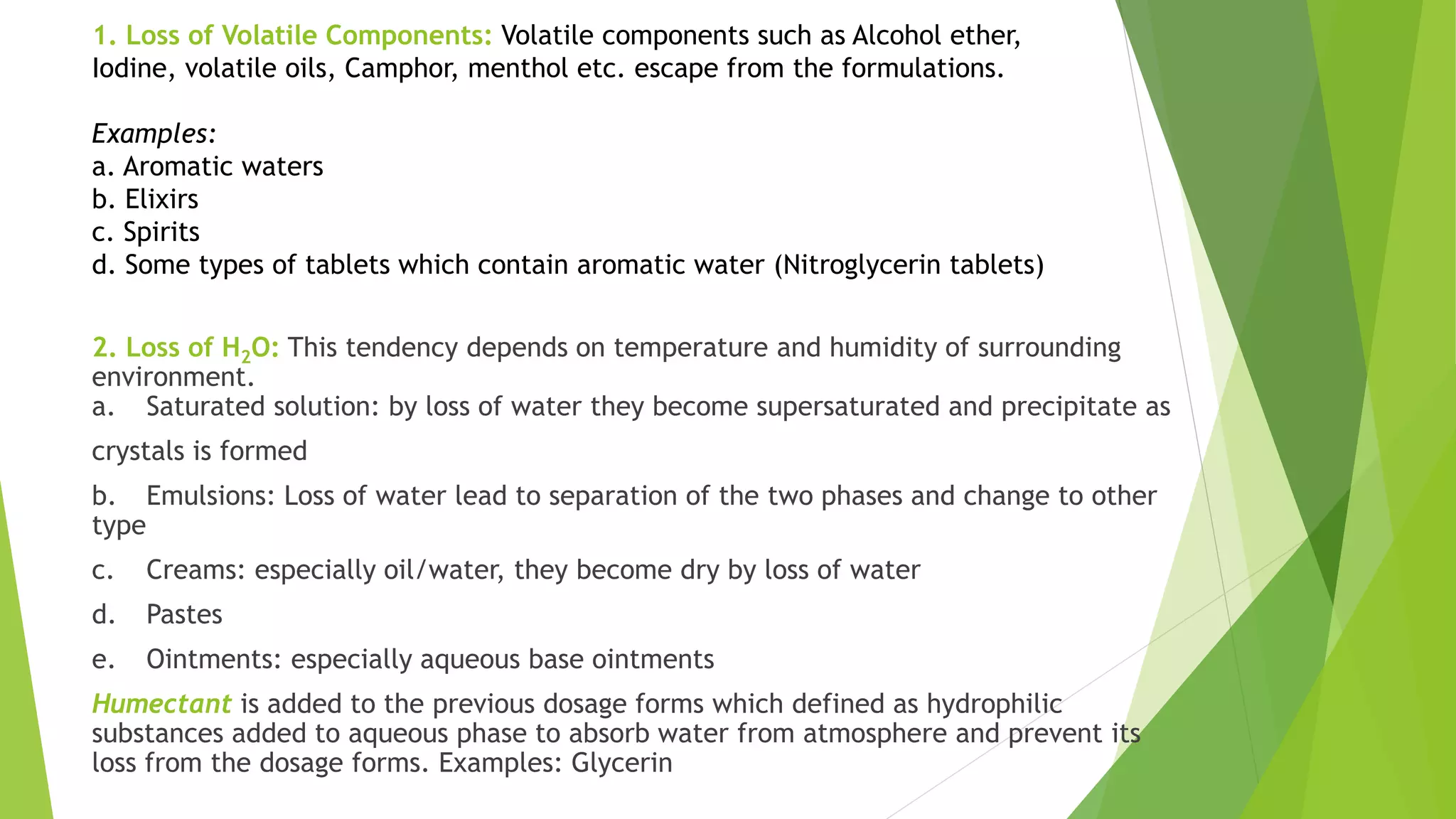 1. Loss of Volatile Components: Volatile components such as Alcohol ether, Iodine, volatile oils, Camphor, menthol etc. escape from the formulations.

Examples:
a. Aromatic waters
b. Elixirs
c. Spirits
d. Some types of tablets which contain aromatic water (Nitroglycerin tablets)

2. Loss of $H_2O$: This tendency depends on temperature and humidity of surrounding environment.
a. Saturated solution: by loss of water they become supersaturated and precipitate as crystals is formed
b. Emulsions: Loss of water lead to separation of the two phases and change to other type
c. Creams: especially oil/water, they become dry by loss of water
d. Pastes
e. Ointments: especially aqueous base ointments
Humectant is added to the previous dosage forms which defined as hydrophilic substances added to aqueous phase to absorb water from atmosphere and prevent its loss from the dosage forms. Examples: Glycerin